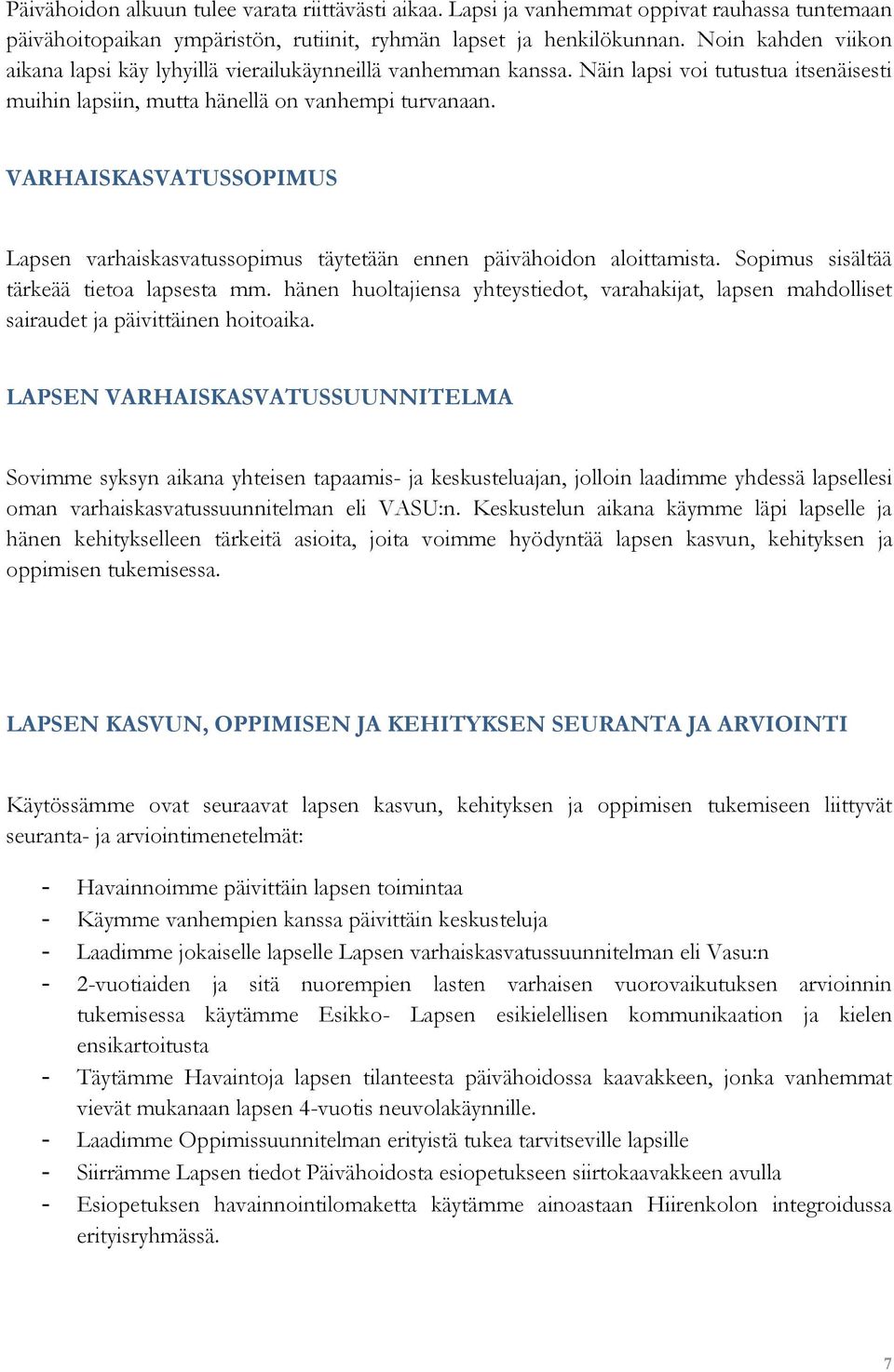 Päivähoidon alkuun tulee varata riittävästi aikaa. Lapsi ja vanhemmat oppivat rauhassa tuntemaan päivähoitopaikan ympäristön, rutiinit, ryhmän lapset ja henkilökunnan. Noin kahden viikon aikana lapsi käy lyhyillä vierailukäynneillä vanhemman kanssa. Näin lapsi voi tutustua itsenäisesti muihin lapsiin, mutta hänellä on vanhempi turvanaan.

VARHAISKASVATUSSOPIMUS

Lapsen varhaiskasvatussopimus täytetään ennen päivähoidon aloittamista. Sopimus sisältää tärkeää tietoa lapsesta mm. hänen huoltajiensa yhteystiedot, varahakijat, lapsen mahdolliset sairaudet ja päivittäinen hoitoaika.

LAPSEN VARHAISKASVATUSSUUNNITELMA

Sovimme syksyn aikana yhteisen tapaamis- ja keskusteluajan, jolloin laadimme yhdessä lapsellesi oman varhaiskasvatussuunnitelman eli VASU:n. Keskustelun aikana käymme läpi lapselle ja hänen kehitykselleen tärkeitä asioita, joita voimme hyödyntää lapsen kasvun, kehityksen ja oppimisen tukemisessa.

LAPSEN KASVUN, OPPIMISEN JA KEHITYKSEN SEURANTA JA ARVIOINTI

Käytössämme ovat seuraavat lapsen kasvun, kehityksen ja oppimisen tukemiseen liittyvät seuranta- ja arviointimenetelmät:

- Havainnoimme päivittäin lapsen toimintaa
- Käymme vanhempien kanssa päivittäin keskusteluja
- Laadimme jokaiselle lapselle Lapsen varhaiskasvatussuunnitelman eli Vasu:n
- 2-vuotiaiden ja sitä nuorempien lasten varhaisen vuorovaikutuksen arvioinnin tukemisessa käytämme Esikko- Lapsen esikielellisen kommunikaation ja kielen ensikartoitusta
- Täytämme Havaintoja lapsen tilanteesta päivähoidossa kaavakkeen, jonka vanhemmat vievät mukanaan lapsen 4-vuotis neuvolakäynnille.
- Laadimme Oppimissuunnitelman erityistä tukea tarvitseville lapsille
- Siirrämme Lapsen tiedot Päivähoidosta esiopetukseen siirtokaavakkeen avulla
- Esiopetuksen havainnointilomaketta käytämme ainoastaan Hiirenkolon integroidussa erityisryhmässä.

7